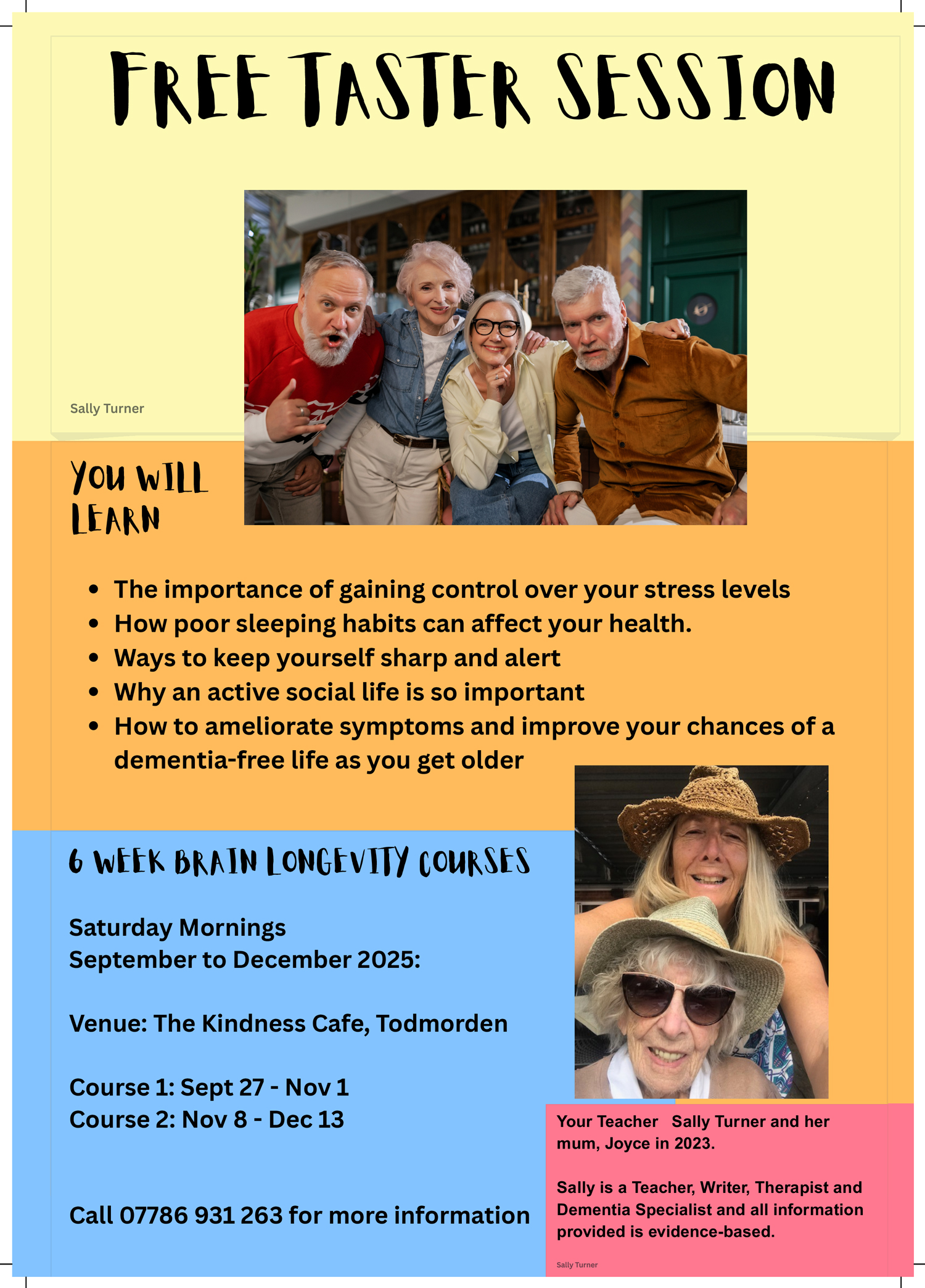 FREE TASTER SESSION

Sally Turner

YOU WILL LEARN

- The importance of gaining control over your stress levels
- How poor sleeping habits can affect your health.
- Ways to keep yourself sharp and alert
- Why an active social life is so important
- How to ameliorate symptoms and improve your chances of a dementia-free life as you get older

6 WEEK BRAIN LONGEVITY COURSES

Saturday Mornings
September to December 2025:

Venue: The Kindness Cafe, Todmorden

Course 1: Sept 27 - Nov 1
Course 2: Nov 8 - Dec 13

Call 07786 931 263 for more information

Your Teacher Sally Turner and her mum, Joyce in 2023.

Sally is a Teacher, Writer, Therapist and Dementia Specialist and all information provided is evidence-based.

Sally Turner